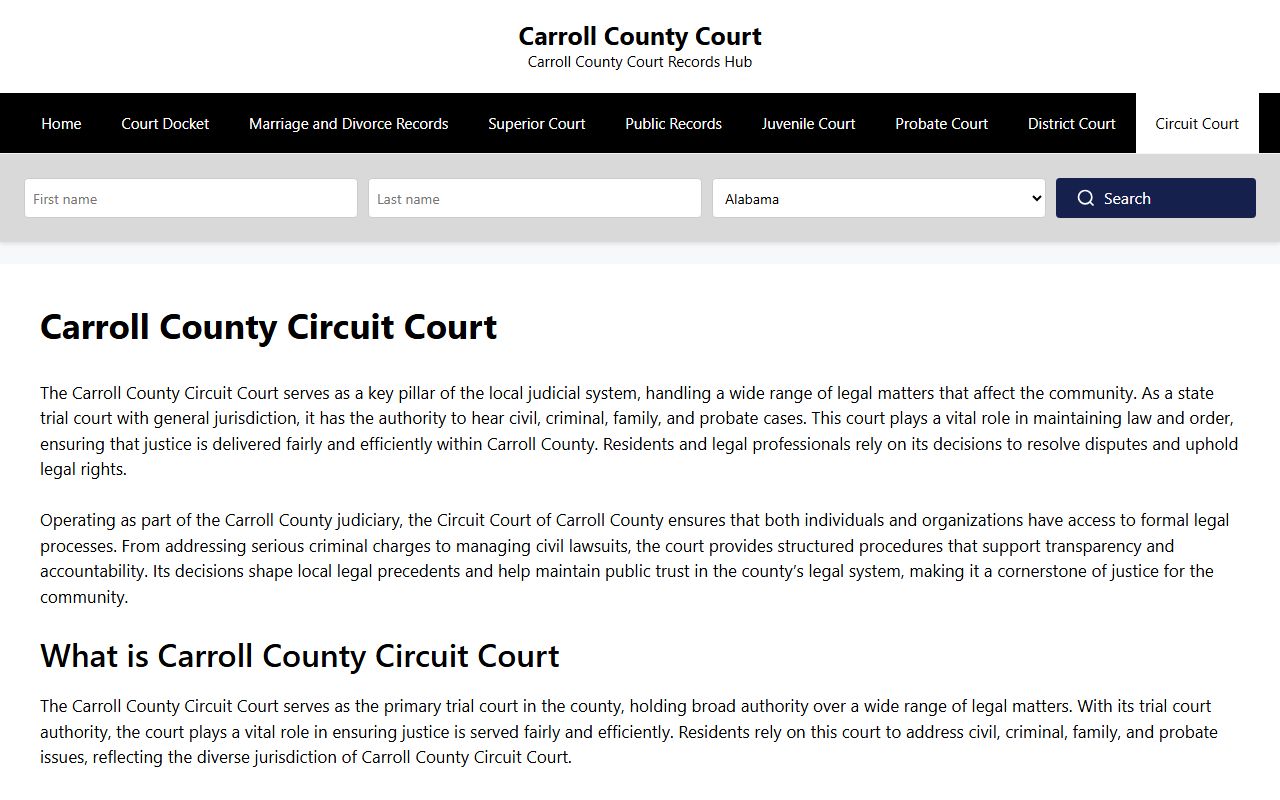 Carroll County Court
Carroll County Court Records Hub

Home Court Docket Marriage and Divorce Records Superior Court Public Records Juvenile Court Probate Court District Court Circuit Court

First name
Last name
Alabama
Search

Carroll County Circuit Court

The Carroll County Circuit Court serves as a key pillar of the local judicial system, handling a wide range of legal matters that affect the community. As a state trial court with general jurisdiction, it has the authority to hear civil, criminal, family, and probate cases. This court plays a vital role in maintaining law and order, ensuring that justice is delivered fairly and efficiently within Carroll County. Residents and legal professionals rely on its decisions to resolve disputes and uphold legal rights.

Operating as part of the Carroll County judiciary, the Circuit Court of Carroll County ensures that both individuals and organizations have access to formal legal processes. From addressing serious criminal charges to managing civil lawsuits, the court provides structured procedures that support transparency and accountability. Its decisions shape local legal precedents and help maintain public trust in the county's legal system, making it a cornerstone of justice for the community.

What is Carroll County Circuit Court

The Carroll County Circuit Court serves as the primary trial court in the county, holding broad authority over a wide range of legal matters. With its trial court authority, the court plays a vital role in ensuring justice is served fairly and efficiently. Residents rely on this court to address civil, criminal, family, and probate issues, reflecting the diverse jurisdiction of Carroll County Circuit Court.